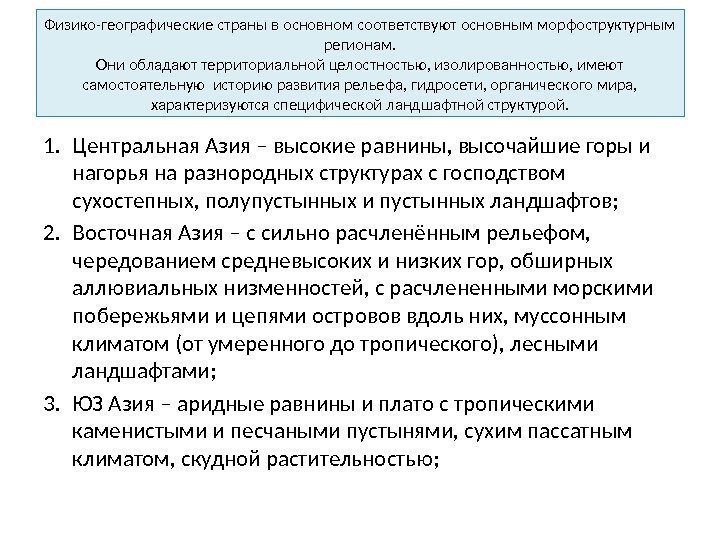 Физико-географические страны в основном соответствуют основным морфоструктурным регионам.
Они обладают территориальной целостностью, изолированностью, имеют самостоятельную историю развития рельефа, гидросети, органического мира, характеризуются специфической ландшафтной структурой.

1. Центральная Азия – высокие равнины, высочайшие горы и нагорья на разнородных структурах с господством сухостепных, полупустынных и пустынных ландшафтов;
2. Восточная Азия – с сильно расчленённым рельефом, чередованием средневысоких и низких гор, обширных аллювиальных низменностей, с расчлененными морскими побережьями и цепями островов вдоль них, муссонным климатом (от умеренного до тропического), лесными ландшафтами;
3. ЮЗ Азия – аридные равнины и плато с тропическими каменистыми и песчаными пустынями, сухим пассатным климатом, скудной растительностью;